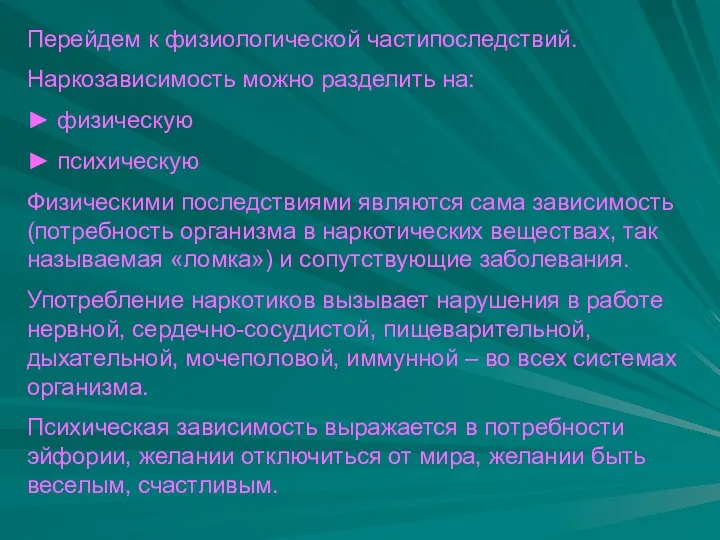 Перейдем к физиологической частипоследствий.

Наркозависимость можно разделить на:

► физическую

► психическую

Физическими последствиями являются сама зависимость (потребность организма в наркотических веществах, так называемая «ломка») и сопутствующие заболевания.

Употребление наркотиков вызывает нарушения в работе нервной, сердечно-сосудистой, пищеварительной, дыхательной, мочеполовой, иммунной – во всех системах организма.

Психическая зависимость выражается в потребности эйфории, желании отключиться от мира, желании быть веселым, счастливым.